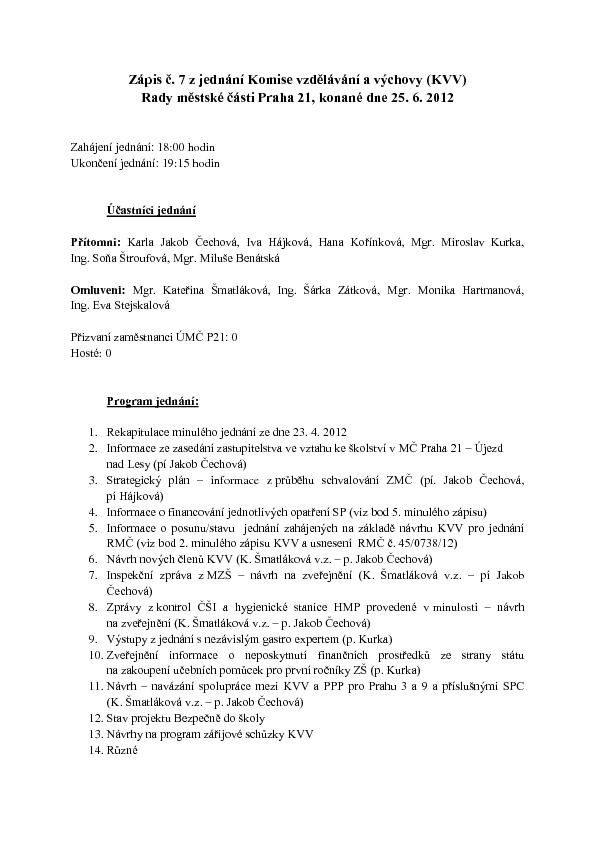 Zápis č. 7 z jednání Komise vzdělávání a výchovy (KVV)
Rady městské části Praha 21, konané dne 25. 6. 2012

Zahájení jednání: 18:00 hodin
Ukončení jednání: 19:15 hodin

Účastníci jednání

Přítomni: Karla Jakob Čechová, Iva Hájková, Hana Kořínková, Mgr. Miroslav Kurka, Ing. Soňa Štroufová, Mgr. Miluše Benátská

Omluveni: Mgr. Kateřina Šmatláková, Ing. Šárka Zátková, Mgr. Monika Hartmanová, Ing. Eva Stejskalová

Přizvaní zaměstnanci ÚMČ P21: 0
Hosté: 0

Program jednání:

1. Rekapitulace minulého jednání ze dne 23. 4. 2012
2. Informace ze zasedání zastupitelstva ve vztahu ke školství v MČ Praha 21 – Újezd nad Lesy (pí Jakob Čechová)
3. Strategický plán – informace z průběhu schvalování ZMČ (pí. Jakob Čechová, pí Hájková)
4. Informace o financování jednotlivých opatření SP (viz bod 5. minulého zápisu)
5. Informace o posunu/stavu jednání zahájených na základě návrhu KVV pro jednání RMČ (viz bod 2. minulého zápisu KVV a usnesení RMČ č. 45/0738/12)
6. Návrh nových členů KVV (K. Šmatláková v.z. – p. Jakob Čechová)
7. Inspekční zpráva z MZŠ – návrh na zveřejnění (K. Šmatláková v.z. – pí Jakob Čechová)
8. Zprávy z kontrol ČŠI a hygienické stanice HMP provedené v minulosti – návrh na zveřejnění (K. Šmatláková v.z. – p. Jakob Čechová)
9. Výstupy z jednání s nezávislým gastro expertem (p. Kurka)
10. Zveřejnění informace o neposkytnutí finančních prostředků ze strany státu na zakoupení učebních pomůcek pro první ročníky ZŠ (p. Kurka)
11. Návrh – navázání spolupráce mezi KVV a PPP pro Prahu 3 a 9 a příslušnými SPC (K. Šmatláková v.z. – p. Jakob Čechová)
12. Stav projektu Bezpečně do školy
13. Návrhy na program zářijové schůzky KVV
14. Různé